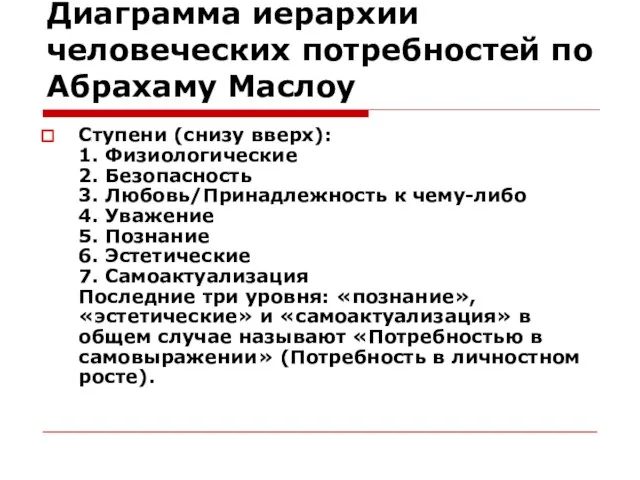 Диаграмма иерархии человеческих потребностей по Абрахаму Маслоу

Ступени (снизу вверх):
1. Физиологические
2. Безопасность
3. Любовь/Принадлежность к чему-либо
4. Уважение
5. Познание
6. Эстетические
7. Самоактуализация
Последние три уровня: «познание», «эстетические» и «самоактуализация» в общем случае называют «Потребностью в самовыражении» (Потребность в личностном росте).